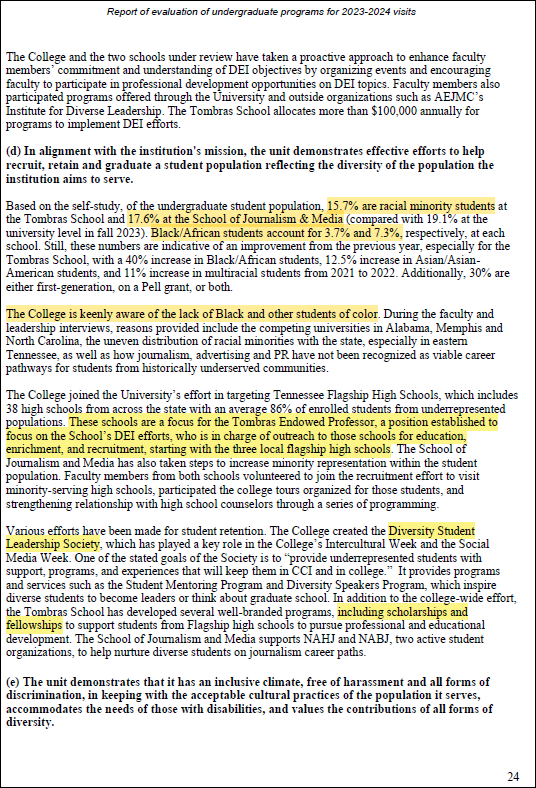 Report of evaluation of undergraduate programs for 2023-2024 visits

The College and the two schools under review have taken a proactive approach to enhance faculty members' commitment and understanding of DEI objectives by organizing events and encouraging faculty to participate in professional development opportunities on DEI topics. Faculty members also participated programs offered through the University and outside organizations such as AEJMC's Institute for Diverse Leadership. The Tombras School allocates more than $100,000 annually for programs to implement DEI efforts.

(d) In alignment with the institution's mission, the unit demonstrates effective efforts to help recruit, retain and graduate a student population reflecting the diversity of the population the institution aims to serve.

Based on the self-study, of the undergraduate student population, 15.7% are racial minority students at the Tombras School and 17.6% at the School of Journalism & Media (compared with 19.1% at the university level in fall 2023). Black/African students account for 3.7% and 7.3%, respectively, at each school. Still, these numbers are indicative of an improvement from the previous year, especially for the Tombras School, with a 40% increase in Black/African students, 12.5% increase in Asian/Asian-American students, and 11% increase in multiracial students from 2021 to 2022. Additionally, 30% are either first-generation, on a Pell grant, or both.

The College is keenly aware of the lack of Black and other students of color. During the faculty and leadership interviews, reasons provided include the competing universities in Alabama, Memphis and North Carolina, the uneven distribution of racial minorities with the state, especially in eastern Tennessee, as well as how journalism, advertising and PR have not been recognized as viable career pathways for students from historically underserved communities.

The College joined the University's effort in targeting Tennessee Flagship High Schools, which includes 38 high schools from across the state with an average 86% of enrolled students from underrepresented populations. These schools are a focus for the Tombras Endowed Professor, a position established to focus on the School's DEI efforts, who is in charge of outreach to those schools for education, enrichment, and recruitment, starting with the three local flagship high schools. The School of Journalism and Media has also taken steps to increase minority representation within the student population. Faculty members from both schools volunteered to join the recruitment effort to visit minority-serving high schools, participated the college tours organized for those students, and strengthening relationship with high school counselors through a series of programming.

Various efforts have been made for student retention. The College created the Diversity Student Leadership Society, which has played a key role in the College's Intercultural Week and the Social Media Week. One of the stated goals of the Society is to "provide underrepresented students with support, programs, and experiences that will keep them in CCI and in college." It provides programs and services such as the Student Mentoring Program and Diversity Speakers Program, which inspire diverse students to become leaders or think about graduate school. In addition to the college-wide effort, the Tombras School has developed several well-branded programs, including scholarships and fellowships to support students from Flagship high schools to pursue professional and educational development. The School of Journalism and Media supports NAHJ and NABJ, two active student organizations, to help nurture diverse students on journalism career paths.

(e) The unit demonstrates that it has an inclusive climate, free of harassment and all forms of discrimination, in keeping with the acceptable cultural practices of the population it serves, accommodates the needs of those with disabilities, and values the contributions of all forms of diversity.

24